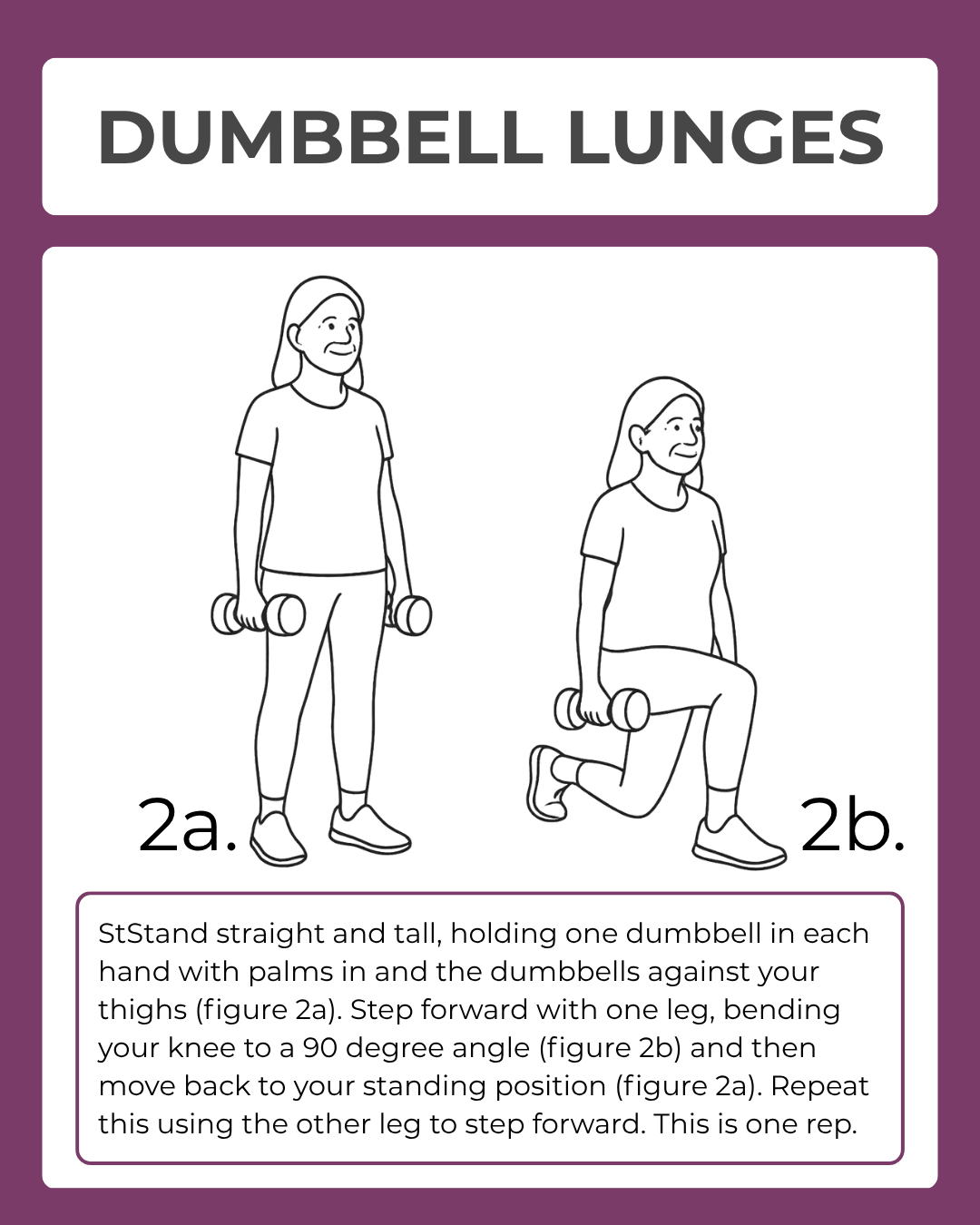 DUMBBELL LUNGES

2a.

2b.

StStand straight and tall, holding one dumbbell in each hand with palms in and the dumbbells against your thighs (figure 2a). Step forward with one leg, bending your knee to a 90 degree angle (figure 2b) and then move back to your standing position (figure 2a). Repeat this using the other leg to step forward. This is one rep.